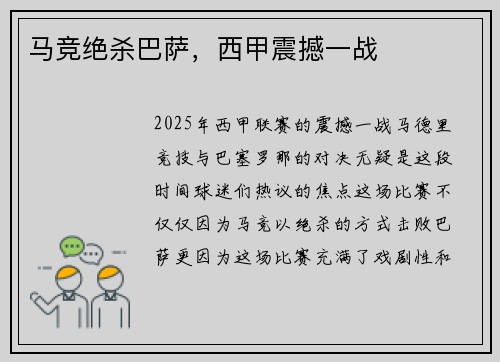 马竞绝杀巴萨，西甲震撼一战

2025年西甲联赛的震撼一战马德里竞技与巴塞罗那的对决无疑是这段时间球迷们热议的焦点这场比赛不仅仅因为马竞以绝杀的方式击败巴萨更因为这场比赛充满了戏剧性和